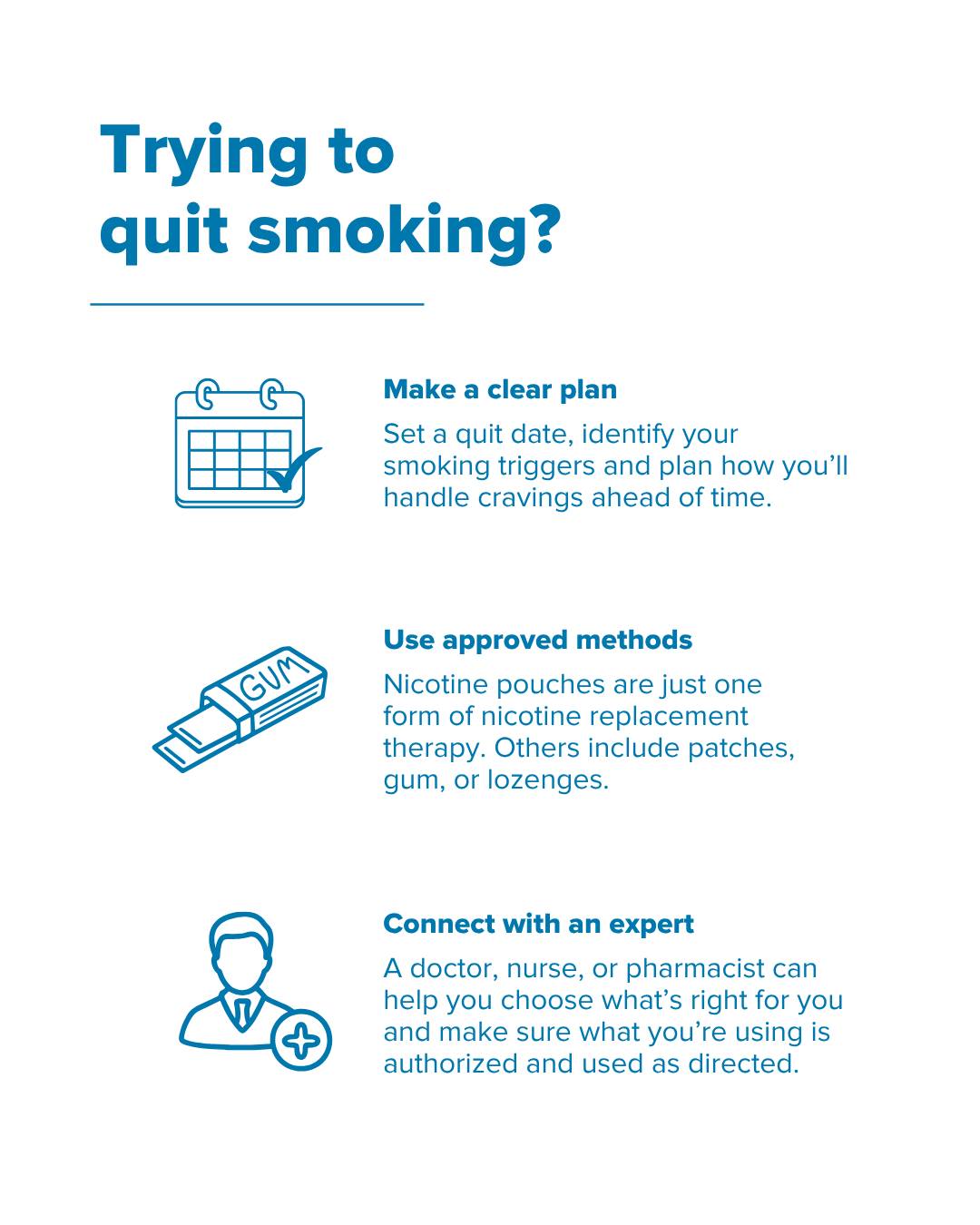 Trying to
quit smoking?

Make a clear plan

Set a quit date, identify your smoking triggers and plan how you'll handle cravings ahead of time.

GUM

Use approved methods

Nicotine pouches are just one form of nicotine replacement therapy. Others include patches, gum, or lozenges.

Connect with an expert

A doctor, nurse, or pharmacist can help you choose what's right for you and make sure what you're using is authorized and used as directed.